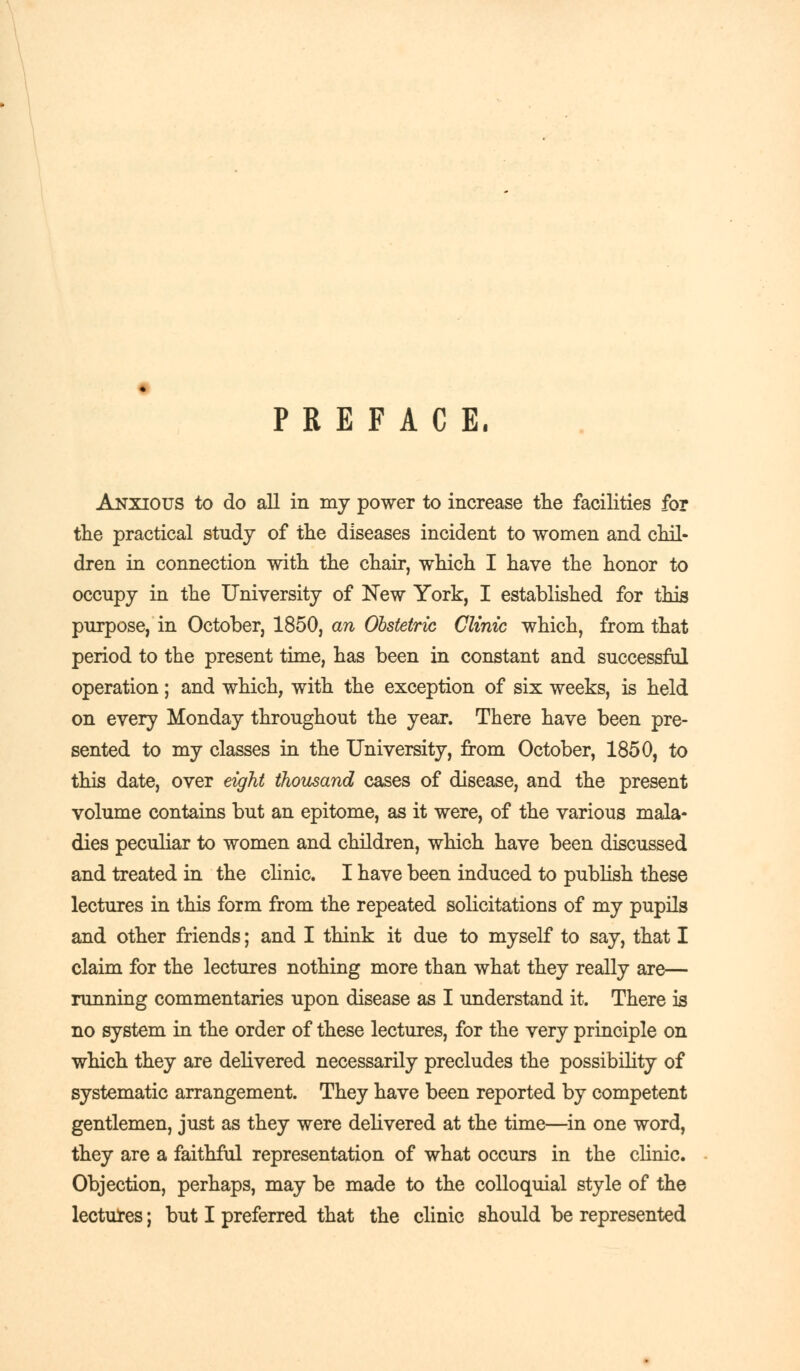 PREFACE.

Anxious to do all in my power to increase the facilities for the practical study of the diseases incident to women and children in connection with the chair, which I have the honor to occupy in the University of New York, I established for this purpose, in October, 1850, an Obstetric Clinic which, from that period to the present time, has been in constant and successful operation; and which, with the exception of six weeks, is held on every Monday throughout the year. There have been presented to my classes in the University, from October, 1850, to this date, over eight thousand cases of disease, and the present volume contains but an epitome, as it were, of the various maladies peculiar to women and children, which have been discussed and treated in the clinic. I have been induced to publish these lectures in this form from the repeated solicitations of my pupils and other friends; and I think it due to myself to say, that I claim for the lectures nothing more than what they really are—running commentaries upon disease as I understand it. There is no system in the order of these lectures, for the very principle on which they are delivered necessarily precludes the possibility of systematic arrangement. They have been reported by competent gentlemen, just as they were delivered at the time—in one word, they are a faithful representation of what occurs in the clinic. Objection, perhaps, may be made to the colloquial style of the lectures; but I preferred that the clinic should be represented